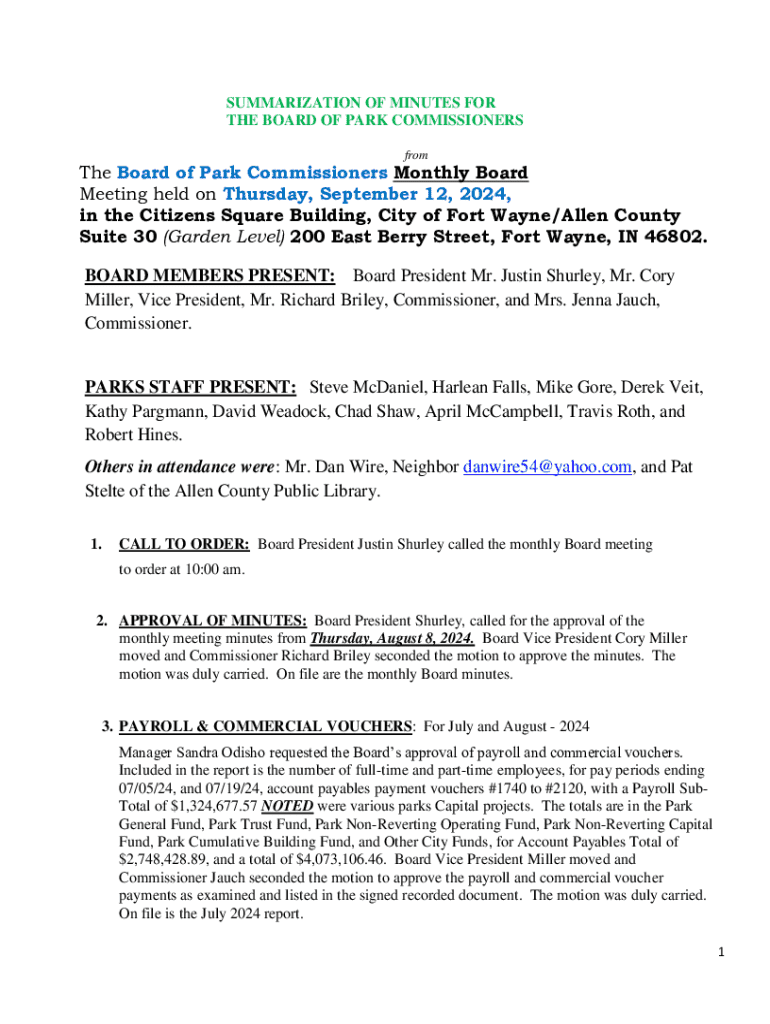 SUMMARIZATION OF MINUTES FOR
THE BOARD OF PARK COMMISSIONERS

from

The Board of Park Commissioners Monthly Board Meeting held on Thursday, September 12, 2024,
in the Citizens Square Building, City of Fort Wayne/Allen County Suite 30 (Garden Level) 200 East Berry Street, Fort Wayne, IN 46802.

BOARD MEMBERS PRESENT: Board President Mr. Justin Shurley, Mr. Cory Miller, Vice President, Mr. Richard Briley, Commissioner, and Mrs. Jenna Jauch, Commissioner.

PARKS STAFF PRESENT: Steve McDaniel, Harlean Falls, Mike Gore, Derek Veit, Kathy Pargmann, David Weadock, Chad Shaw, April McCampbell, Travis Roth, and Robert Hines.

Others in attendance were: Mr. Dan Wire, Neighbor danwire54@yahoo.com, and Pat Stelte of the Allen County Public Library.

1. CALL TO ORDER: Board President Justin Shurley called the monthly Board meeting to order at 10:00 am.

2. APPROVAL OF MINUTES: Board President Shurley, called for the approval of the monthly meeting minutes from Thursday, August 8, 2024. Board Vice President Cory Miller moved and Commissioner Richard Briley seconded the motion to approve the minutes. The motion was duly carried. On file are the monthly Board minutes.

3. PAYROLL & COMMERCIAL VOUCHERS: For July and August - 2024

Manager Sandra Odisho requested the Board's approval of payroll and commercial vouchers. Included in the report is the number of full-time and part-time employees, for pay periods ending 07/05/24, and 07/19/24, account payables payment vouchers #1740 to #2120, with a Payroll Sub-Total of $1,324,677.57 NOTED were various parks Capital projects. The totals are in the Park General Fund, Park Trust Fund, Park Non-Reverting Operating Fund, Park Non-Reverting Capital Fund, Park Cumulative Building Fund, and Other City Funds, for Account Payables Total of $2,748,428.89, and a total of $4,073,106.46. Board Vice President Miller moved and Commissioner Jauch seconded the motion to approve the payroll and commercial voucher payments as examined and listed in the signed recorded document. The motion was duly carried. On file is the July 2024 report.

1